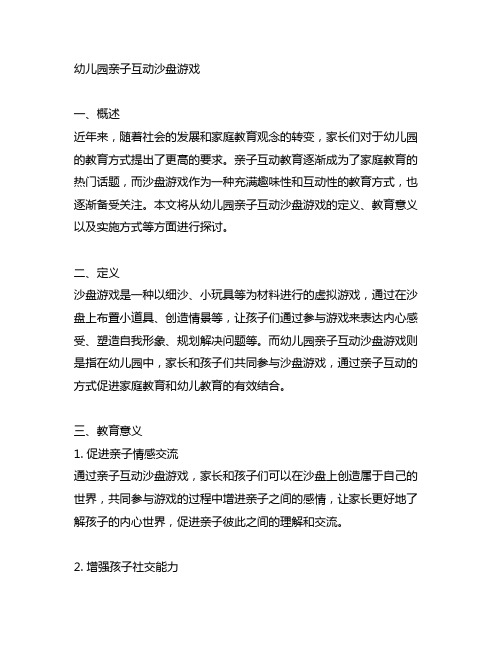 幼儿园亲子互动沙盘游戏

一、概述
近年来，随着社会的发展和家庭教育观念的转变，家长们对于幼儿园的教育方式提出了更高的要求。亲子互动教育逐渐成为了家庭教育的热门话题，而沙盘游戏作为一种充满趣味性和互动性的教育方式，也逐渐备受关注。本文将从幼儿园亲子互动沙盘游戏的定义、教育意义以及实施方式等方面进行探讨。

二、定义
沙盘游戏是一种以细沙、小玩具等为材料进行的虚拟游戏，通过在沙盘上布置小道具、创造情景等，让孩子们通过参与游戏来表达内心感受、塑造自我形象、规划解决问题等。而幼儿园亲子互动沙盘游戏则是指在幼儿园中，家长和孩子们共同参与沙盘游戏，通过亲子互动的方式促进家庭教育和幼儿教育的有效结合。

三、教育意义
1. 促进亲子情感交流
通过亲子互动沙盘游戏，家长和孩子们可以在沙盘上创造属于自己的世界，共同参与游戏的过程中增进亲子之间的感情，让家长更好地了解孩子的内心世界，促进亲子彼此之间的理解和交流。

2. 增强孩子社交能力